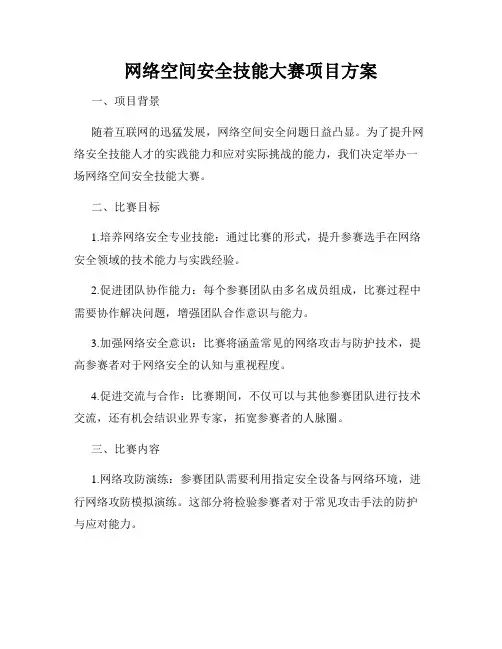 网络空间安全技能大赛项目方案

一、项目背景

随着互联网的迅猛发展，网络空间安全问题日益凸显。为了提升网络安全技能人才的实践能力和应对实际挑战的能力，我们决定举办一场网络空间安全技能大赛。

二、比赛目标

1.培养网络安全专业技能：通过比赛的形式，提升参赛选手在网络安全领域的技术能力与实践经验。

2.促进团队协作能力：每个参赛团队由多名成员组成，比赛过程中需要协作解决问题，增强团队合作意识与能力。

3.加强网络安全意识：比赛将涵盖常见的网络攻击与防护技术，提高参赛者对于网络安全的认知与重视程度。

4.促进交流与合作：比赛期间，不仅可以与其他参赛团队进行技术交流，还有机会结识业界专家，拓宽参赛者的人脉圈。

三、比赛内容

1.网络攻防演练：参赛团队需要利用指定安全设备与网络环境，进行网络攻防模拟演练。这部分将检验参赛者对于常见攻击手法的防护与应对能力。